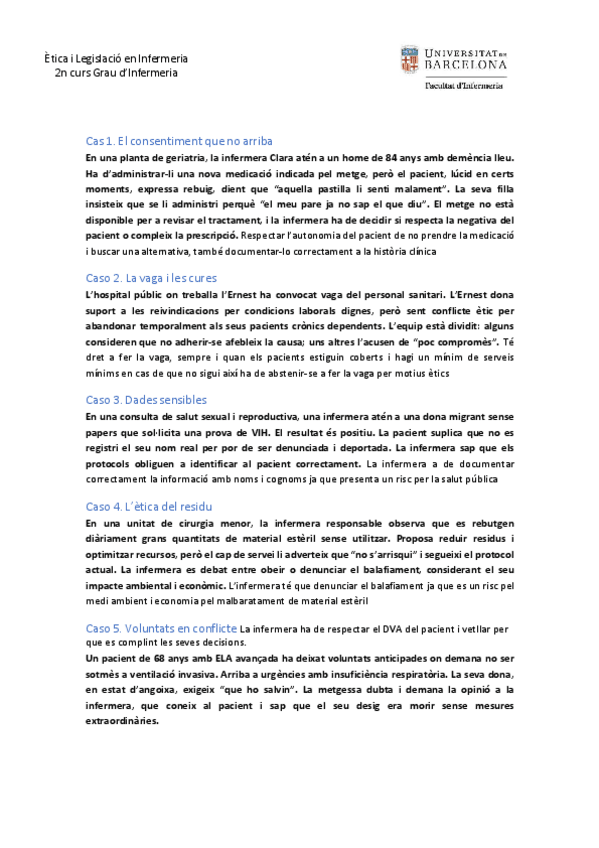 Ètica i Legislació en Infermeria
2n curs Grau d'Infermeria

UNIVERSITAT DE BARCELONA
Facultat d'Infermeria

Cas 1. El consentiment que no arriba
En una planta de geriatria, la infermera Clara atén a un home de 84 anys amb demència lleu. Ha d'administrar-li una nova medicació indicada pel metge, però el pacient, lúcid en certs moments, expressa rebuig, dient que "aquella pastilla li senti malament". La seva filla insisteix que se li administri perquè "el meu pare ja no sap el que diu". El metge no està disponible per a revisar el tractament, i la infermera ha de decidir si respecta la negativa del pacient o compleix la prescripció. Respectar l'autonomia del pacient de no prendre la medicació i buscar una alternativa, també documentar-lo correctament a la història clínica

Caso 2. La vaga i les cures
L'hospital públic on treballa l'Ernest ha convocat vaga del personal sanitari. L'Ernest dona suport a les reivindicacions per condicions laborals dignes, però sent conflicte ètic per abandonar temporalment als seus pacients crònics dependents. L'equip està dividit: alguns consideren que no adherir-se afebleix la causa; uns altres l'acusen de "poc compromès". Té dret a fer la vaga, sempre i quan els pacients estiguin coberts i hagi un mínim de serveis mínims en cas de que no sigui així ha de abstenir-se a fer la vaga per motius ètics

Caso 3. Dades sensibles
En una consulta de salut sexual i reproductiva, una infermera atén a una dona migrant sense papers que sol·licita una prova de VIH. El resultat és positiu. La pacient suplica que no es registri el seu nom real per por de ser denunciada i deportada. La infermera sap que els protocols obliguen a identificar al pacient correctament. La infermera a de documentar correctament la informació amb noms i cognoms ja que presenta un risc per la salut pública

Caso 4. L'ètica del residu
En una unitat de cirurgia menor, la infermera responsable observa que es rebutgen diàriament grans quantitats de material estèril sense utilitzar. Proposa reduir residus i optimitzar recursos, però el cap de servei li adverteix que "no s'arrisqui" i segueixi el protocol actual. La infermera es debat entre obeir o denunciar el balafiament, considerant el seu impacte ambiental i econòmic. L'infermera té que denunciar el balafiament ja que es un risc pel medi ambient i economia pel malbaratament de material estèril

Caso 5. Voluntats en conflicte La infermera ha de respectar el DVA del pacient i vetllar per que es complint les seves decisions.
Un pacient de 68 anys amb ELA avançada ha deixat voluntats anticipades on demana no ser sotmès a ventilació invasiva. Arriba a urgències amb insuficiència respiratòria. La seva dona, en estat d'angoixa, exigeix "que ho salvin". La metgessa dubta i demana la opinió a la infermera, que coneix al pacient i sap que el seu desig era morir sense mesures extraordinàries.